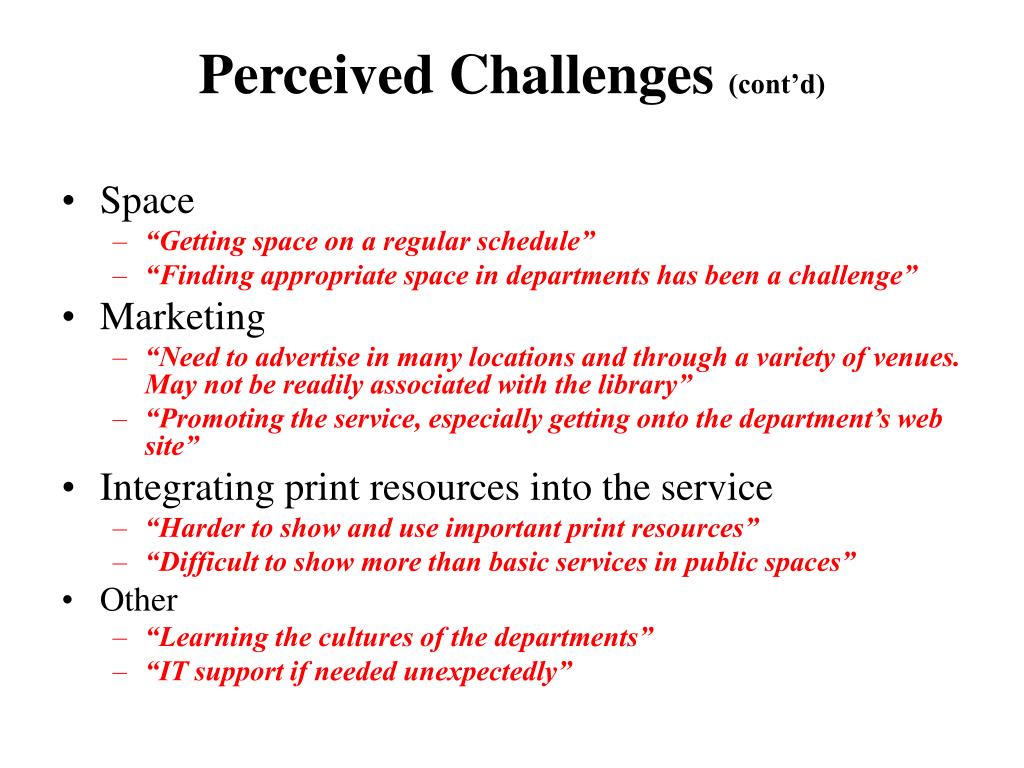 Perceived Challenges (cont’d)

• Space
– “Getting space on a regular schedule”
– “Finding appropriate space in departments has been a challenge”
• Marketing
– “Need to advertise in many locations and through a variety of venues. May not be readily associated with the library”
– “Promoting the service, especially getting onto the department’s web site”
• Integrating print resources into the service
– “Harder to show and use important print resources”
– “Difficult to show more than basic services in public spaces”
• Other
– “Learning the cultures of the departments”
– “IT support if needed unexpectedly”